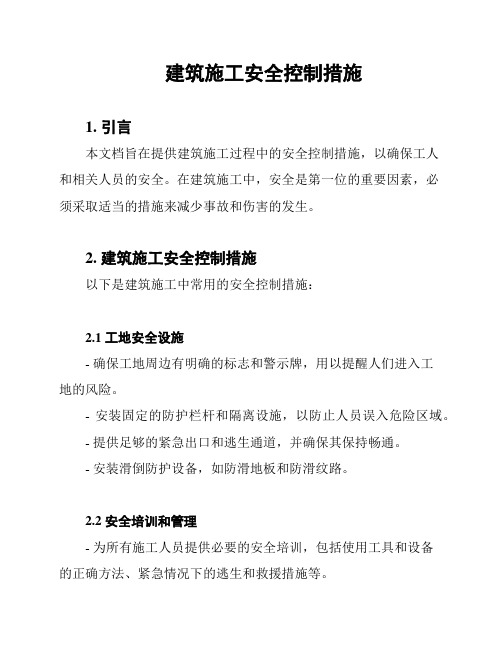 建筑施工安全控制措施

1. 引言

本文档旨在提供建筑施工过程中的安全控制措施，以确保工人和相关人员的安全。在建筑施工中，安全是第一位的重要因素，必须采取适当的措施来减少事故和伤害的发生。

2. 建筑施工安全控制措施

以下是建筑施工中常用的安全控制措施：

2.1 工地安全设施

- 确保工地周边有明确的标志和警示牌，用以提醒人们进入工地的风险。

- 安装固定的防护栏杆和隔离设施，以防止人员误入危险区域。

- 提供足够的紧急出口和逃生通道，并确保其保持畅通。

- 安装滑倒防护设备，如防滑地板和防滑纹路。

2.2 安全培训和管理

- 为所有施工人员提供必要的安全培训，包括使用工具和设备的正确方法、紧急情况下的逃生和救援措施等。